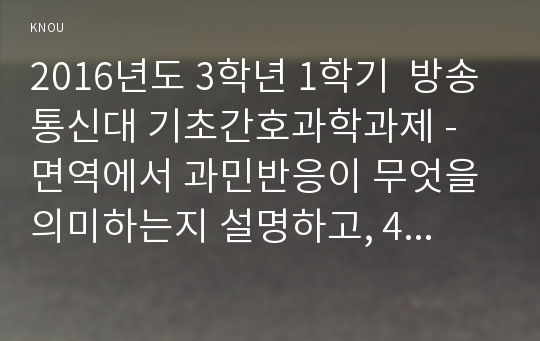 KNOU

2016년도 3학년 1학기 방송통신대 기초간호과학과제 - 면역에서 과민반응이 무엇을 의미하는지 설명하고, 4...